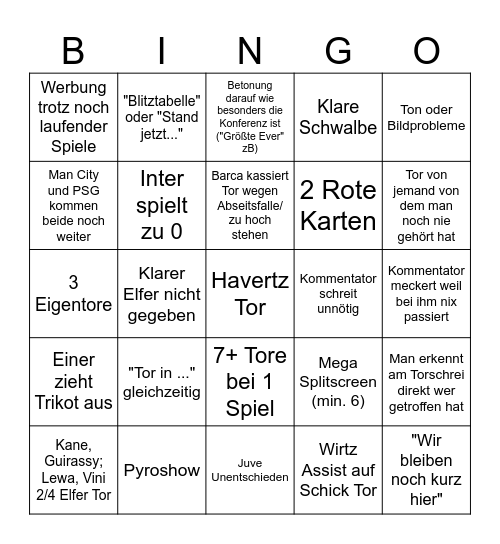 | B | I | N | G | O |
|---|---|---|---|---|
| Werbung trotz noch laufender Spiele | "Blitztabelle" oder "Stand jetzt..." | Betonung darauf wie besonders die Konferenz ist ("Größte Ever" zB) | Klare Schwalbe | Ton oder Bildprobleme |
| Man City und PSG kommen beide noch weiter | Inter spielt zu 0 | Barca kassiert Tor wegen Abseitsfalle/ zu hoch stehen | 2 Rote Karten | Tor von jemand von dem man noch nie gehört hat |
| 3 Eigentore | Klarer Elfer nicht gegeben | Havertz Tor | Kommentator schreit unnötig | Kommentator meckert weil bei ihm nix passiert |
| Einer zieht Trikot aus | "Tor in ..." gleichzeitig | 7+ Tore bei 1 Spiel | Mega Splitscreen (min. 6) | Man erkennt am Torschrei direkt wer getroffen hat |
| Kane, Guirassy; Lewa, Vini 2/4 Elfer Tor | Pyroshow | Juve Unentschieden | Wirtz Assist auf Schick Tor | "Wir bleiben noch kurz hier" |